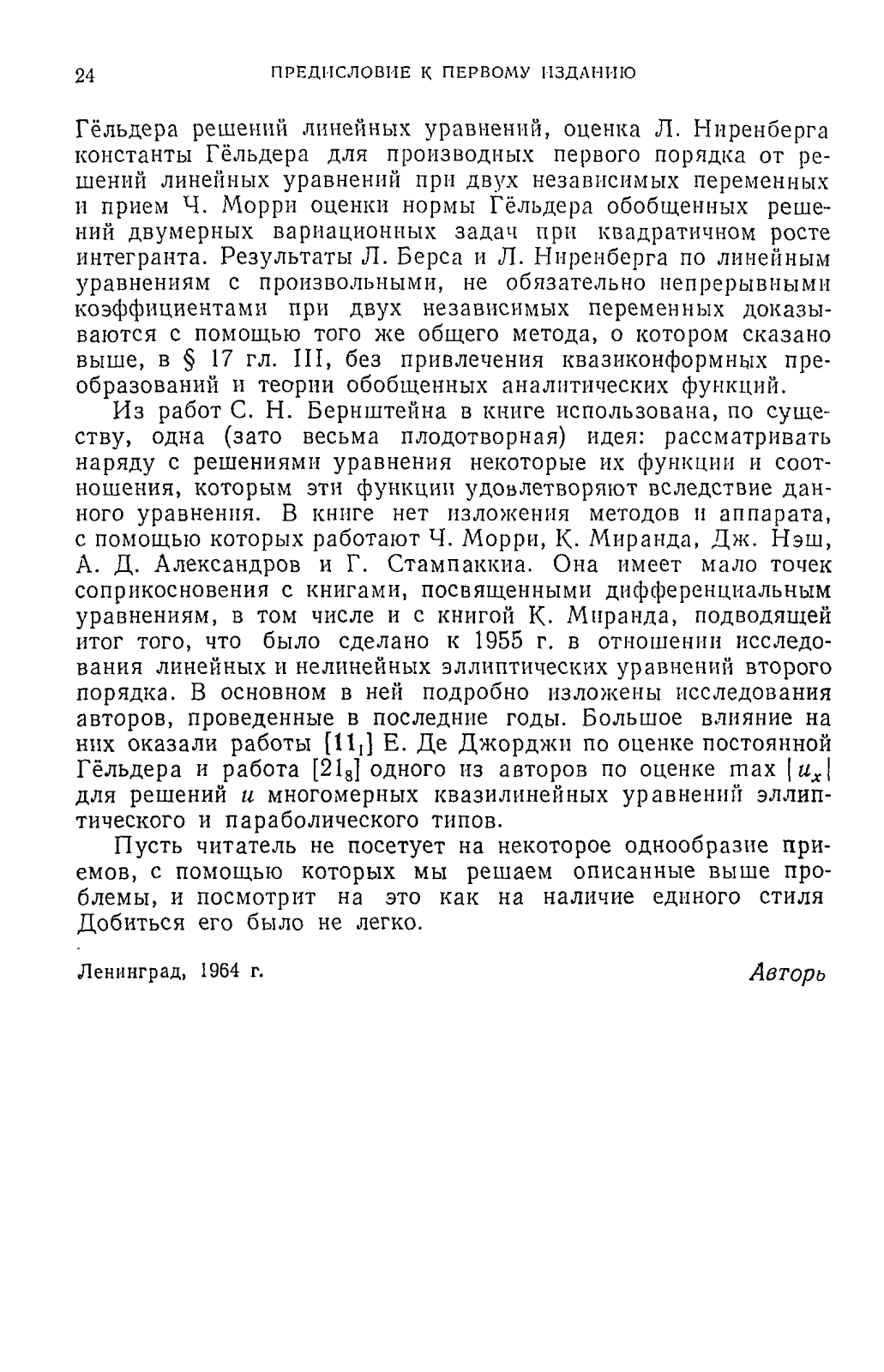 24 ПРЕДИСЛОВИЕ К ПЕРВОМУ ИЗДАНИЮ

Гёльдера решений линейных уравнений, оценка Л. Ниренберга константы Гёльдера для производных первого порядка от решений линейных уравнений при двух независимых переменных и прием Ч. Морри оценки нормы Гёльдера обобщенных решений двумерных вариационных задач при квадратичном росте интегранта. Результаты Л. Берса и Л. Ниренберга по линейным уравнениям с произвольными, не обязательно непрерывными коэффициентами при двух независимых переменных доказываются с помощью того же общего метода, о котором сказано выше, в § 17 гл. III, без привлечения квазиконформных преобразований и теории обобщенных аналитических функций.

Из работ С. Н. Бернштейна в книге использована, по существу, одна (зато весьма плодотворная) идея: рассматривать наряду с решениями уравнения некоторые их функции и соотношения, которым эти функции удовлетворяют вследствие данного уравнения. В книге нет изложения методов и аппарата, с помощью которых работают Ч. Морри, К. Миранда, Дж. Нэш, А. Д. Александров и Г. Стампаккиа. Она имеет мало точек соприкосновения с книгами, посвященными дифференциальным уравнениям, в том числе и с книгой К. Миранда, подводящей итог того, что было сделано к 1955 г. в отношении исследования линейных и нелинейных эллиптических уравнений второго порядка. В основном в ней подробно изложены исследования авторов, проведенные в последние годы. Большое влияние на них оказали работы $[11_1]$ Е. Де Джорджи по оценке постоянной Гёльдера и работа $[21_8]$ одного из авторов по оценке $\max |u_x|$ для решений $u$ многомерных квазилинейных уравнений эллиптического и параболического типов.

Пусть читатель не посетует на некоторое однообразие приемов, с помощью которых мы решаем описанные выше проблемы, и посмотрит на это как на наличие единого стиля Добиться его было не легко.

Ленинград, 1964 г. Авторь